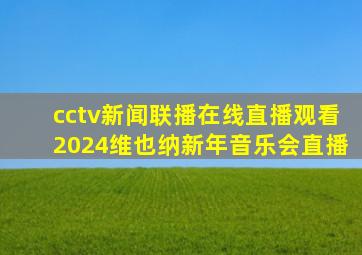 cctv新闻联播在线直播观看
2024维也纳新年音乐会直播